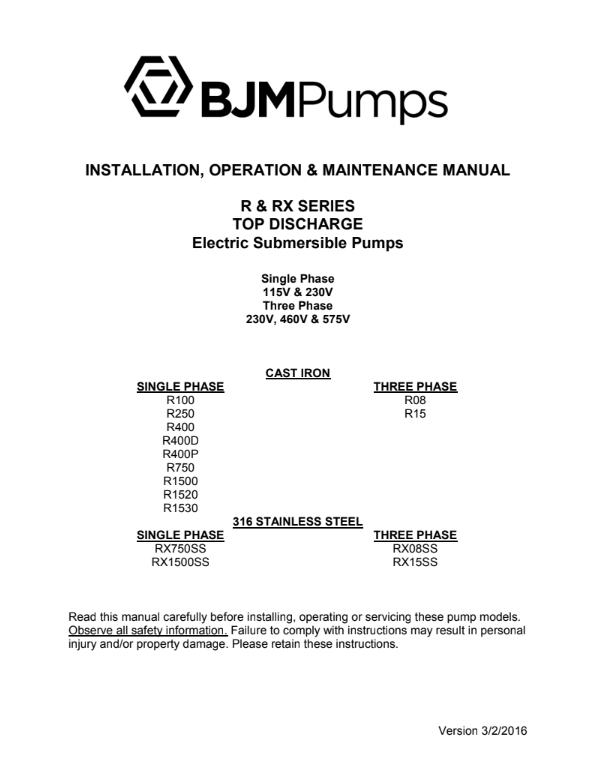 BJMPumps

INSTALLATION, OPERATION & MAINTENANCE MANUAL

R & RX SERIES
TOP DISCHARGE
Electric Submersible Pumps

Single Phase
115V & 230V
Three Phase
230V, 460V & 575V

CAST IRON

SINGLE PHASE
R100
R250
R400
R400D
R400P
R750
R1500
R1520
R1530

THREE PHASE
R08
R15

316 STAINLESS STEEL

SINGLE PHASE
RX750SS
RX1500SS

THREE PHASE
RX08SS
RX15SS

Read this manual carefully before installing, operating or servicing these pump models. Observe all safety information. Failure to comply with instructions may result in personal injury and/or property damage. Please retain these instructions.

Version 3/2/2016